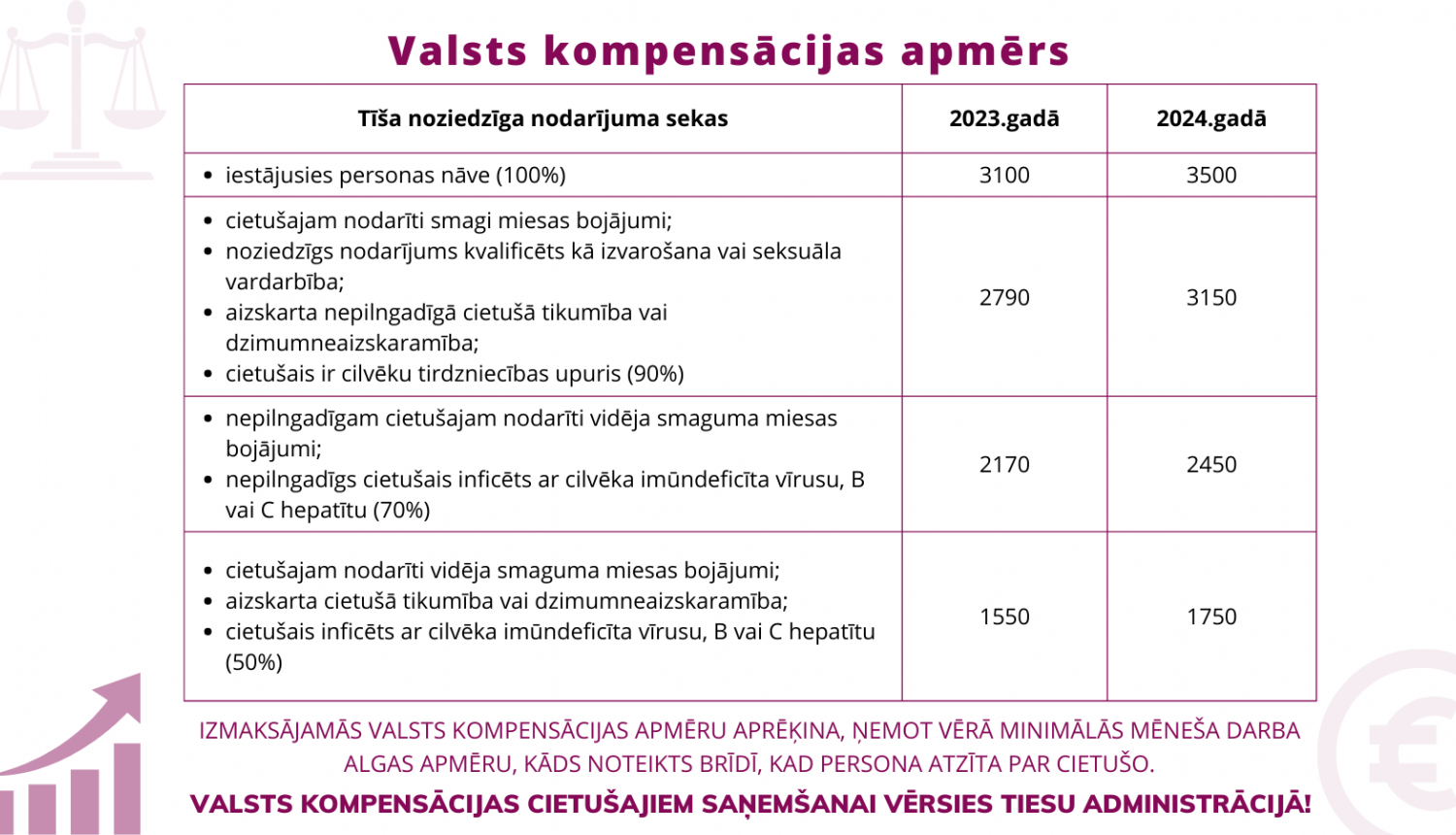 Valsts kompensācijas apmērs

| Tīša noziedzīga nodarījuma sekas | 2023.gadā | 2024.gadā |
|---|---|---|
| • iestājusies personas nāve (100%) | 3100 | 3500 |
| • cietušajam nodarīti smagi miesas bojājumi; • noziedzīgs nodarījums kvalificēts kā izvarošana vai seksuāla vardarbība; • aizskarta nepilngadīgā cietušā tikumība vai dzimumneaizskaramība; • cietušais ir cilvēku tirdzniecības upuris (90%) | 2790 | 3150 |
| • nepilngadīgam cietušajam nodarīti vidēja smaguma miesas bojājumi; • nepilngadīgs cietušais inficēts ar cilvēka imūndeficīta vīrusu, B vai C hepatītu (70%) | 2170 | 2450 |
| • cietušajam nodarīti vidēja smaguma miesas bojājumi; • aizskarta cietušā tikumība vai dzimumneaizskaramība; • cietušais inficēts ar cilvēka imūndeficīta vīrusu, B vai C hepatītu (50%) | 1550 | 1750 |

IZMAKSĀJAMĀS VALSTS KOMPENSĀCIJAS APMĒRU APRĒĶINA, ŅEMOT VĒRĀ MINIMĀLĀS MĒNEŠA DARBA ALGAS APMĒRU, KĀDS NOTEIKTS BRĪDĪ, KAD PERSONA ATZĪTA PAR CIETUŠO.

VALSTS KOMPENSĀCIJAS CIETUŠAJIEM SAŅEMŠANAI VĒRSIES TIESU ADMINISTRĀCIJĀ!